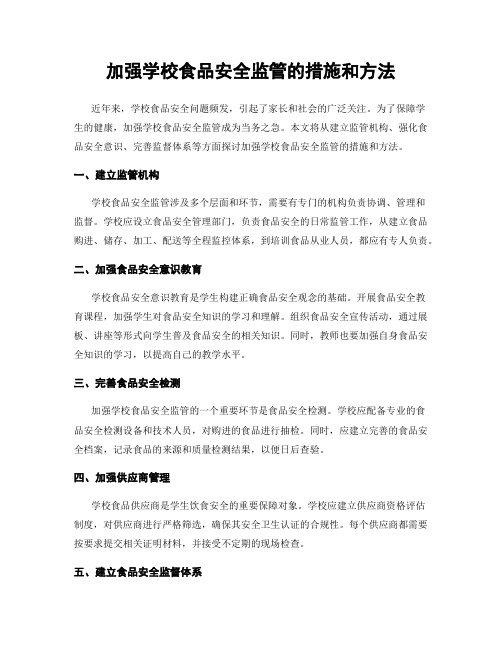 加强学校食品安全监管的措施和方法

近年来，学校食品安全问题频发，引起了家长和社会的广泛关注。为了保障学生的健康，加强学校食品安全监管成为当务之急。本文将从建立监管机构、强化食品安全意识、完善监督体系等方面探讨加强学校食品安全监管的措施和方法。

一、建立监管机构

学校食品安全监管涉及多个层面和环节，需要有专门的机构负责协调、管理和监督。学校应设立食品安全管理部门，负责食品安全的日常监管工作，从建立食品购进、储存、加工、配送等全程监控体系，到培训食品从业人员，都应有专人负责。

二、加强食品安全意识教育

学校食品安全意识教育是学生构建正确食品安全观念的基础。开展食品安全教育课程，加强学生对食品安全知识的学习和理解。组织食品安全宣传活动，通过展板、讲座等形式向学生普及食品安全的相关知识。同时，教师也要加强自身食品安全知识的学习，以提高自己的教学水平。

三、完善食品安全检测

加强学校食品安全监管的一个重要环节是食品安全检测。学校应配备专业的食品安全检测设备和技术人员，对购进的食品进行抽检。同时，应建立完善的食品安全档案，记录食品的来源和质量检测结果，以便日后查验。

四、加强供应商管理

学校食品供应商是学生饮食安全的重要保障对象。学校应建立供应商资格评估制度，对供应商进行严格筛选，确保其安全卫生认证的合规性。每个供应商都需要按要求提交相关证明材料，并接受不定期的现场检查。

五、建立食品安全监督体系